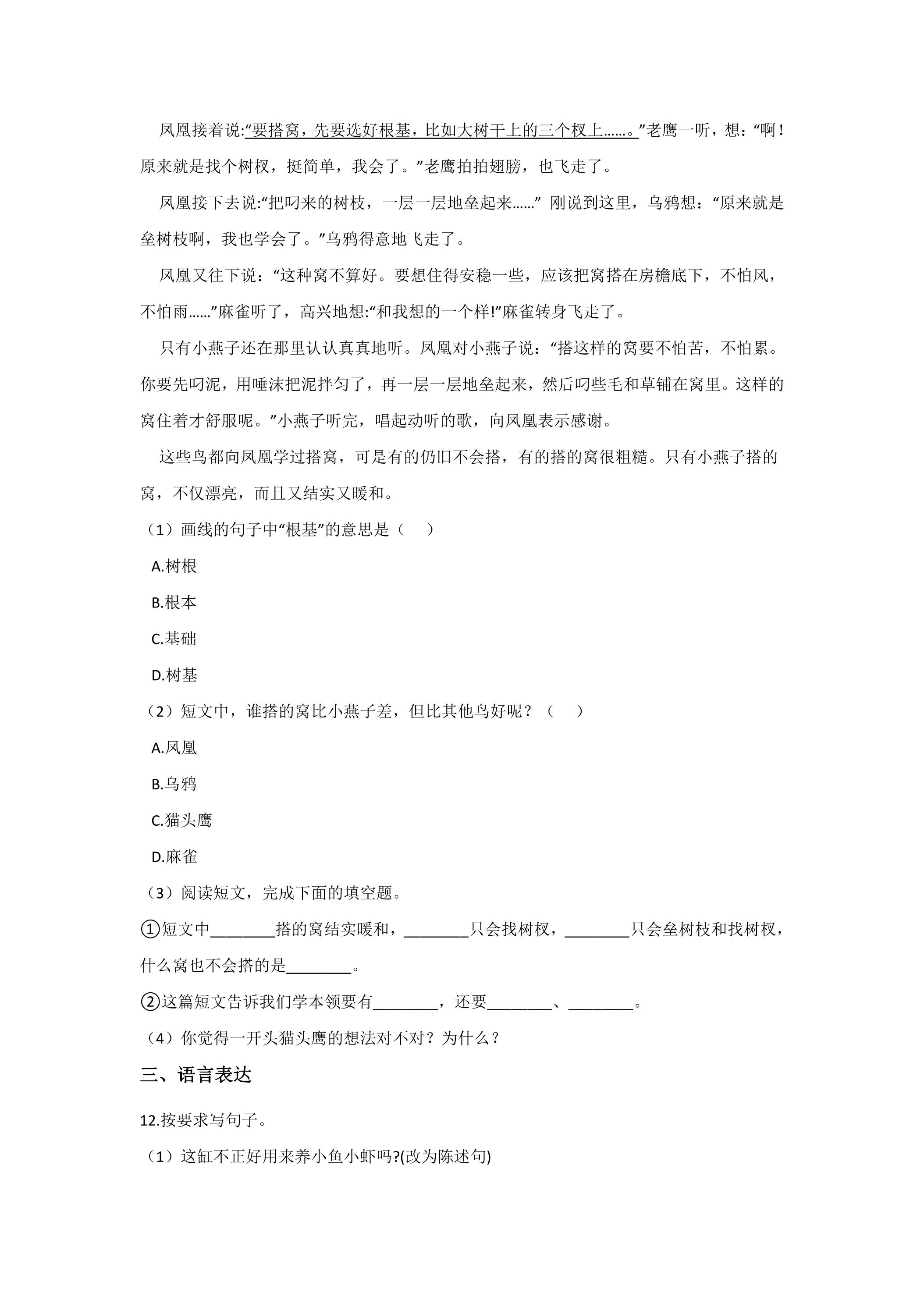 凤凰接着说:“要搭窝，先要选好根基，比如大树干上的三个杈上……。”老鹰一听，想:“啊！原来就是找个树杈，挺简单，我会了。”老鹰拍拍翅膀，也飞走了。

凤凰接下去说:“把叼来的树枝，一层一层地垒起来……” 刚说到这里，乌鸦想：“原来就是垒树枝啊，我也学会了。”乌鸦得意地飞走了。

凤凰又往下说：“这种窝不算好。要想住得安稳一些，应该把窝搭在房檐底下，不怕风，不怕雨……”麻雀听了，高兴地想:“和我想的一个样!”麻雀转身飞走了。

只有小燕子还在那里认认真真地听。凤凰对小燕子说：“搭这样的窝要不怕苦，不怕累。你要先叼泥，用唾沫把泥拌匀了，再一层一层地垒起来，然后叼些毛和草铺在窝里。这样的窝住着才舒服呢。”小燕子听完，唱起动听的歌，向凤凰表示感谢。

这些鸟都向凤凰学过搭窝，可是有的仍旧不会搭，有的搭的窝很粗糙。只有小燕子搭的窝，不仅漂亮，而且又结实又暖和。

（1）画线的句子中“根基”的意思是（ ）

A.树根

B.根本

C.基础

D.树基

（2）短文中，谁搭的窝比小燕子差，但比其他鸟好呢？（ ）

A.凤凰

B.乌鸦

C.猫头鹰

D.麻雀

（3）阅读短文，完成下面的填空题。

①短文中____搭的窝结实暖和，____只会找树杈，____只会垒树枝和找树杈，什么窝也不会搭的是____。

②这篇短文告诉我们学本领要有____，还要____、____。

（4）你觉得一开头猫头鹰的想法对不对？为什么？

三、语言表达

12.按要求写句子。

（1）这缸不正好用来养小鱼小虾吗?(改为陈述句)